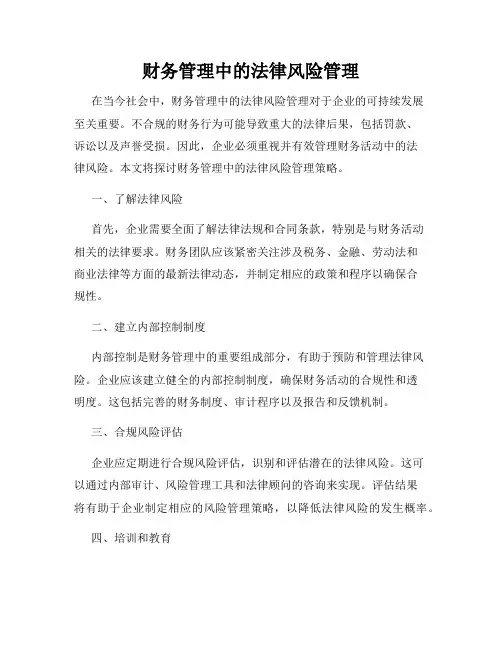 财务管理中的法律风险管理

在当今社会中，财务管理中的法律风险管理对于企业的可持续发展至关重要。不合规的财务行为可能导致重大的法律后果，包括罚款、诉讼以及声誉受损。因此，企业必须重视并有效管理财务活动中的法律风险。本文将探讨财务管理中的法律风险管理策略。

一、了解法律风险

首先，企业需要全面了解法律法规和合同条款，特别是与财务活动相关的法律要求。财务团队应该紧密关注涉及税务、金融、劳动法和商业法律等方面的最新法律动态，并制定相应的政策和程序以确保合规性。

二、建立内部控制制度

内部控制是财务管理中的重要组成部分，有助于预防和管理法律风险。企业应该建立健全的内部控制制度，确保财务活动的合规性和透明度。这包括完善的财务制度、审计程序以及报告和反馈机制。

三、合规风险评估

企业应定期进行合规风险评估，识别和评估潜在的法律风险。这可以通过内部审计、风险管理工具和法律顾问的咨询来实现。评估结果将有助于企业制定相应的风险管理策略，以降低法律风险的发生概率。

四、培训和教育